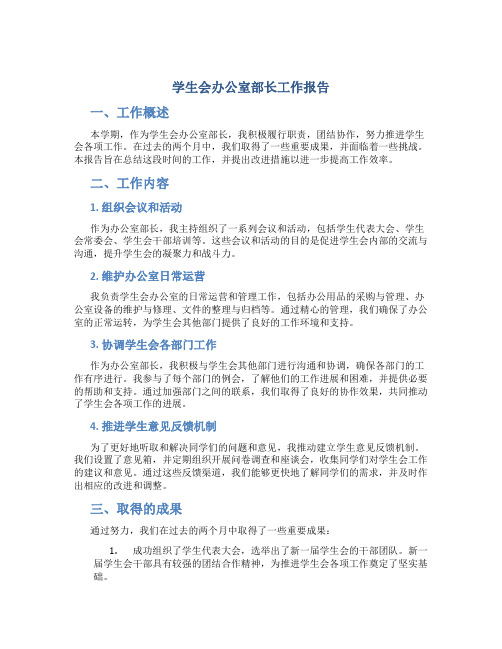 学生会办公室部长工作报告

一、工作概述

本学期，作为学生会办公室部长，我积极履行职责，团结协作，努力推进学生会各项工作。在过去的两个月中，我们取得了一些重要成果，并面临着一些挑战。本报告旨在总结这段时间的工作，并提出改进措施以进一步提高工作效率。

二、工作内容

1. 组织会议和活动

作为办公室部长，我主持组织了一系列会议和活动，包括学生代表大会、学生会常委会、学生会干部培训等。这些会议和活动的目的是促进学生会内部的交流与沟通，提升学生会的凝聚力和战斗力。

2. 维护办公室日常运营

我负责学生会办公室的日常运营和管理工作，包括办公用品的采购与管理、办公室设备的维护与修理、文件的整理与归档等。通过精心的管理，我们确保了办公室的正常运转，为学生会其他部门提供了良好的工作环境和支持。

3. 协调学生会各部门工作

作为办公室部长，我积极与学生会其他部门进行沟通和协调，确保各部门的工作有序进行。我参与了每个部门的例会，了解他们的工作进展和困难，并提供必要的帮助和支持。通过加强部门之间的联系，我们取得了良好的协作效果，共同推动了学生会各项工作的进展。

4. 推进学生意见反馈机制

为了更好地听取和解决同学们的问题和意见，我推动建立学生意见反馈机制。我们设置了意见箱，并定期组织开展问卷调查和座谈会，收集同学们对学生会工作的建议和意见。通过这些反馈渠道，我们能够更快地了解同学们的需求，并及时作出相应的改进和调整。

三、取得的成果

通过努力，我们在过去的两个月中取得了一些重要成果：

1. 成功组织了学生代表大会，选举出了新一届学生会的干部团队。新一届学生会干部具有较强的团结合作精神，为推进学生会各项工作奠定了坚实基础。